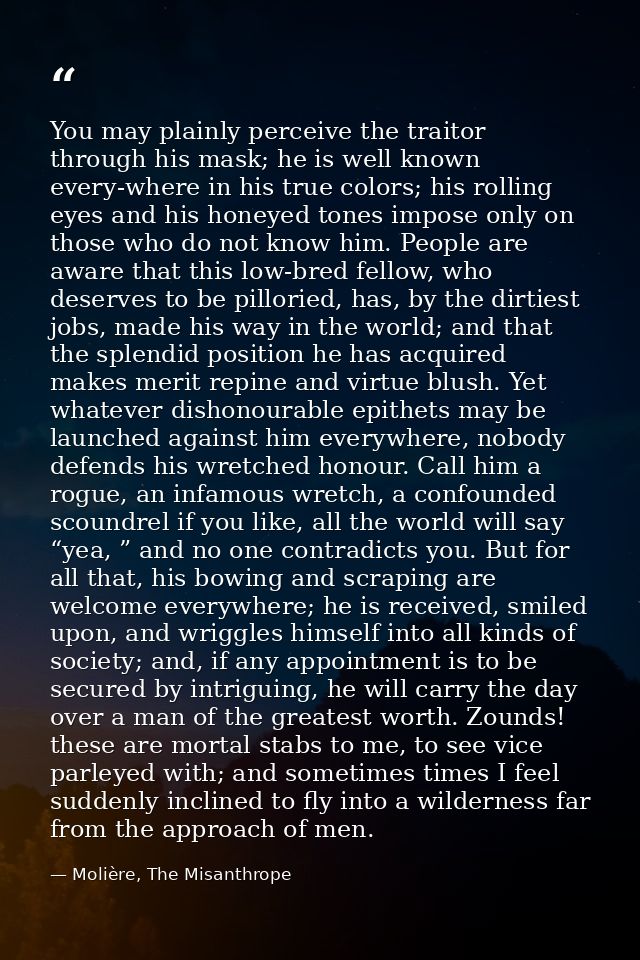 "

You may plainly perceive the traitor through his mask; he is well known every-where in his true colors; his rolling eyes and his honeyed tones impose only on those who do not know him. People are aware that this low-bred fellow, who deserves to be pilloried, has, by the dirtiest jobs, made his way in the world; and that the splendid position he has acquired makes merit repine and virtue blush. Yet whatever dishonourable epithets may be launched against him everywhere, nobody defends his wretched honour. Call him a rogue, an infamous wretch, a confounded scoundrel if you like, all the world will say "yea, " and no one contradicts you. But for all that, his bowing and scraping are welcome everywhere; he is received, smiled upon, and wriggles himself into all kinds of society; and, if any appointment is to be secured by intriguing, he will carry the day over a man of the greatest worth. Zounds! these are mortal stabs to me, to see vice parleyed with; and sometimes times I feel suddenly inclined to fly into a wilderness far from the approach of men.

— Molière, The Misanthrope